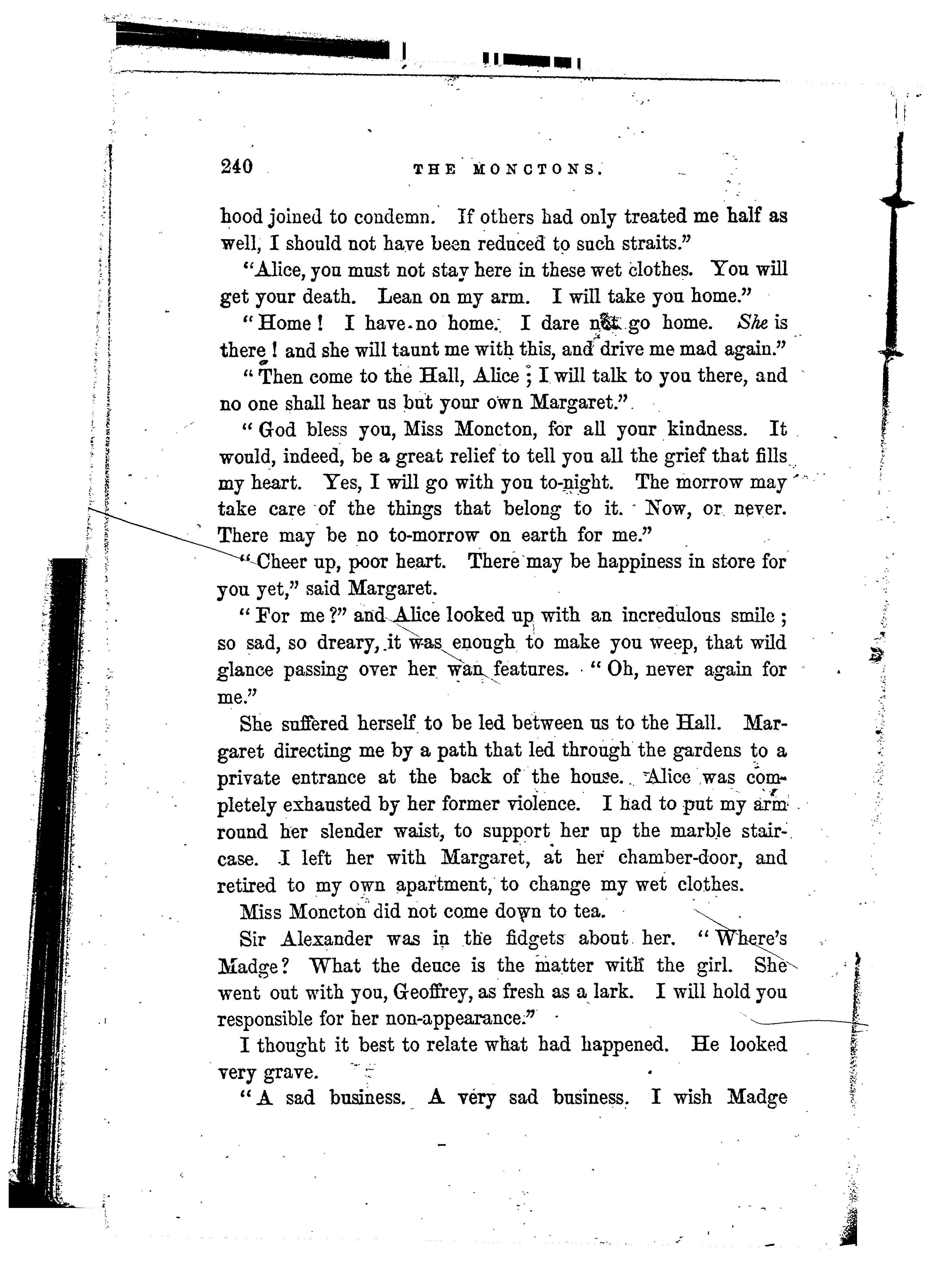 240 THE MONCTONS.

hood joined to condemn. If others had only treated me half as well, I should not have been reduced to such straits."

"Alice, you must not stay here in these wet clothes. You will get your death. Lean on my arm. I will take you home."

"Home! I have no home. I dare not go home. She is there! and she will taunt me with this, and drive me mad again."

"Then come to the Hall, Alice; I will talk to you there, and no one shall hear us but your own Margaret."

"God bless you, Miss Moncton, for all your kindness. It would, indeed, be a great relief to tell you all the grief that fills my heart. Yes, I will go with you to-night. The morrow may take care of the things that belong to it. Now, or never. There may be no to-morrow on earth for me."

"Cheer up, poor heart. There may be happiness in store for you yet," said Margaret.

"For me?" and Alice looked up with an incredulous smile; so sad, so dreary, it was enough to make you weep, that wild glance passing over her wan features. "Oh, never again for me."

She suffered herself to be led between us to the Hall. Margaret directing me by a path that led through the gardens to a private entrance at the back of the house. Alice was completely exhausted by her former violence. I had to put my arm round her slender waist, to support her up the marble staircase. I left her with Margaret, at her chamber-door, and retired to my own apartment, to change my wet clothes.

Miss Moncton did not come down to tea.

Sir Alexander was in the fidgets about her. "Where's Madge? What the deuce is the matter with the girl. She went out with you, Geoffrey, as fresh as a lark. I will hold you responsible for her non-appearance."

I thought it best to relate what had happened. He looked very grave.

"A sad business. A very sad business. I wish Madge